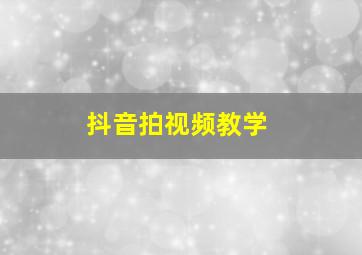 抖音拍视频教学